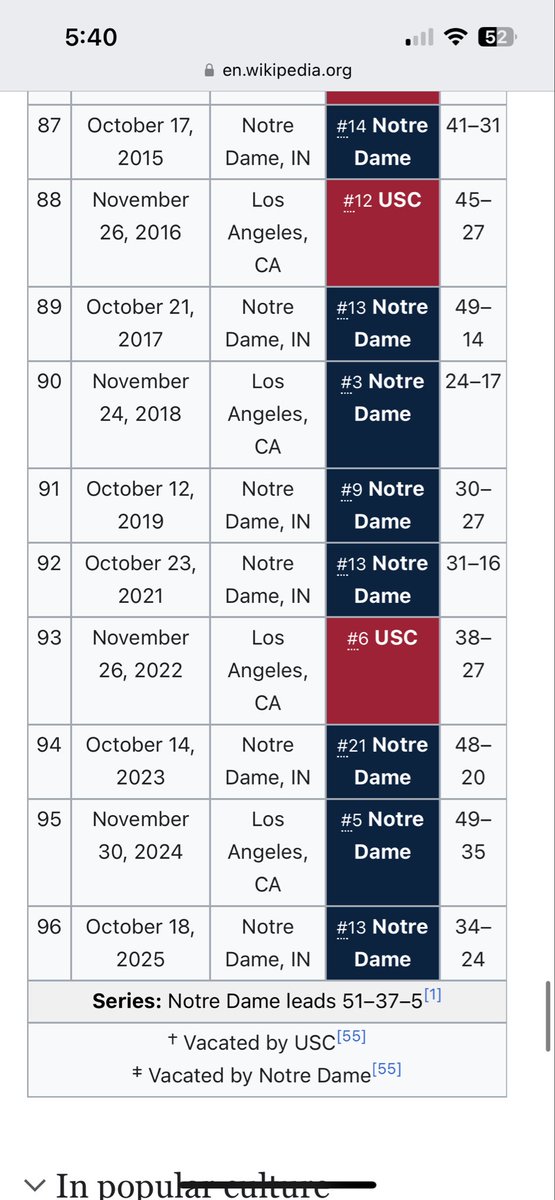 5:40
52
en.wikipedia.org

| 87 | October 17, 2015 | Notre Dame, IN | #14 Notre Dame | 41–31 |
|---|---|---|---|---|
| 88 | November 26, 2016 | Los Angeles, CA | #12 USC | 45–27 |
| 89 | October 21, 2017 | Notre Dame, IN | #13 Notre Dame | 49–14 |
| 90 | November 24, 2018 | Los Angeles, CA | #3 Notre Dame | 24–17 |
| 91 | October 12, 2019 | Notre Dame, IN | #9 Notre Dame | 30–27 |
| 92 | October 23, 2021 | Notre Dame, IN | #13 Notre Dame | 31–16 |
| 93 | November 26, 2022 | Los Angeles, CA | #6 USC | 38–27 |
| 94 | October 14, 2023 | Notre Dame, IN | #21 Notre Dame | 48–20 |
| 95 | November 30, 2024 | Los Angeles, CA | #5 Notre Dame | 49–35 |
| 96 | October 18, 2025 | Notre Dame, IN | #13 Notre Dame | 34–24 |

Series: Notre Dame leads 51–37–5[1]

† Vacated by USC[55]
‡ Vacated by Notre Dame[55]

In popular culture